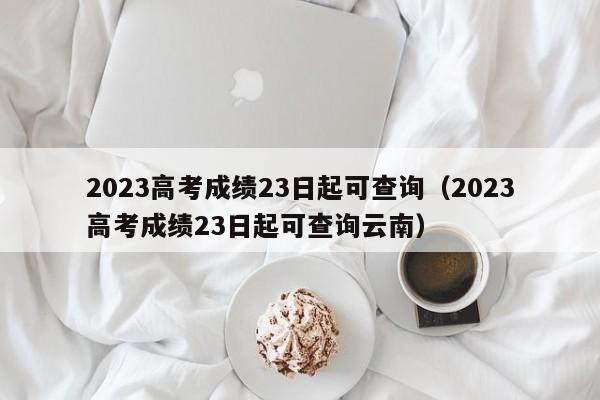 2023高考成绩23日起可查询（2023高考成绩23日起可查询云南）